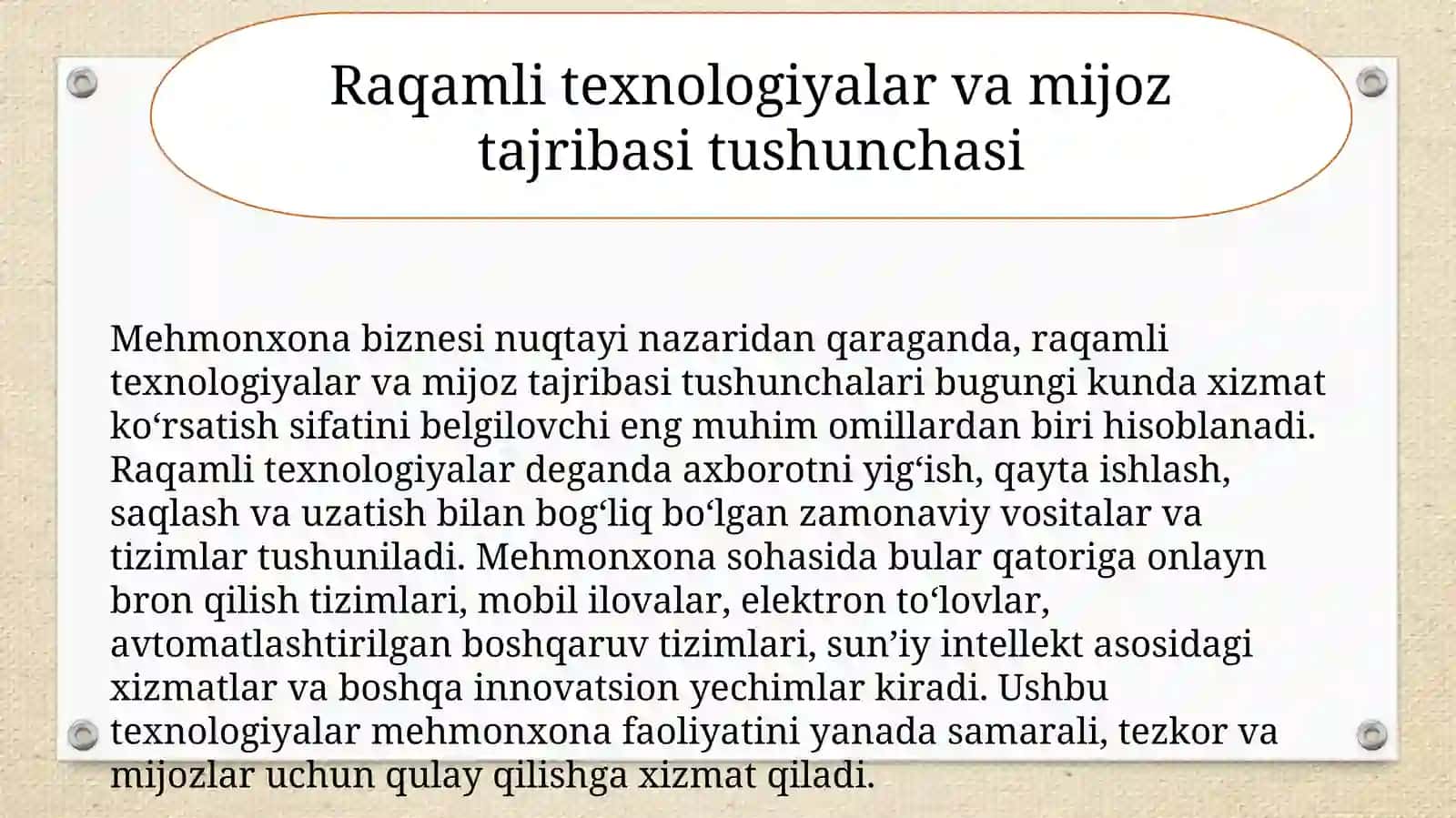 Raqamli texnologiyalar va mijoz tajribasi tushunchasi

Mehmonxona biznesi nuqtayi nazaridan qaraganda, raqamli texnologiyalar va mijoz tajribasi tushunchalari bugungi kunda xizmat ko‘rsatish sifatini belgilovchi eng muhim omillardan biri hisoblanadi. Raqamli texnologiyalar deganda axborotni yig‘ish, qayta ishlash, saqlash va uzatish bilan bog‘liq bo‘lgan zamonaviy vositalar va tizimlar tushuniladi. Mehmonxona sohasida bular qatoriga onlayn bron qilish tizimlari, mobil ilovalar, elektron to‘lovlar, avtomatlashtirilgan boshqaruv tizimlari, sun’iy intellekt asosidagi xizmatlar va boshqa innovatsion yechimlar kiradi. Ushbu texnologiyalar mehmonxona faoliyatini yanada samarali, tezkor va mijozlar uchun qulay qilishga xizmat qiladi.